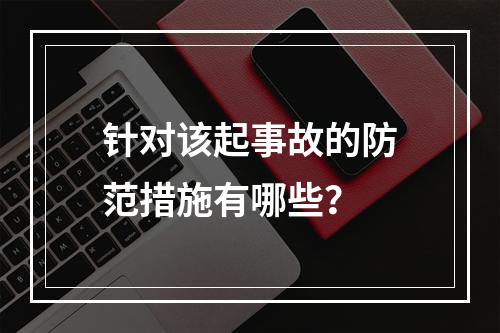 针对该起事故的防范措施有哪些？